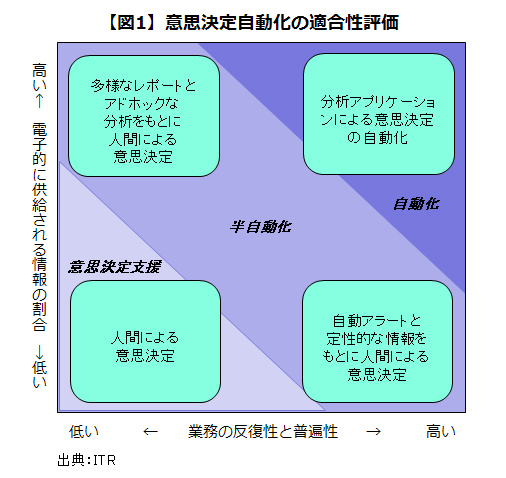 【図1】意思決定自動化の適合性評価

高い↑ 電子的に供給される情報の割合 ↓低い

多様なレポートとアドホックな分析をもとに人間による意思決定

分析アプリケーションによる意思決定の自動化

自動化

半自動化

意思決定支援

人間による意思決定

自動アラートと定性的な情報をもとに人間による意思決定

低い ← 業務の反復性と普遍性 → 高い

出典：ITR